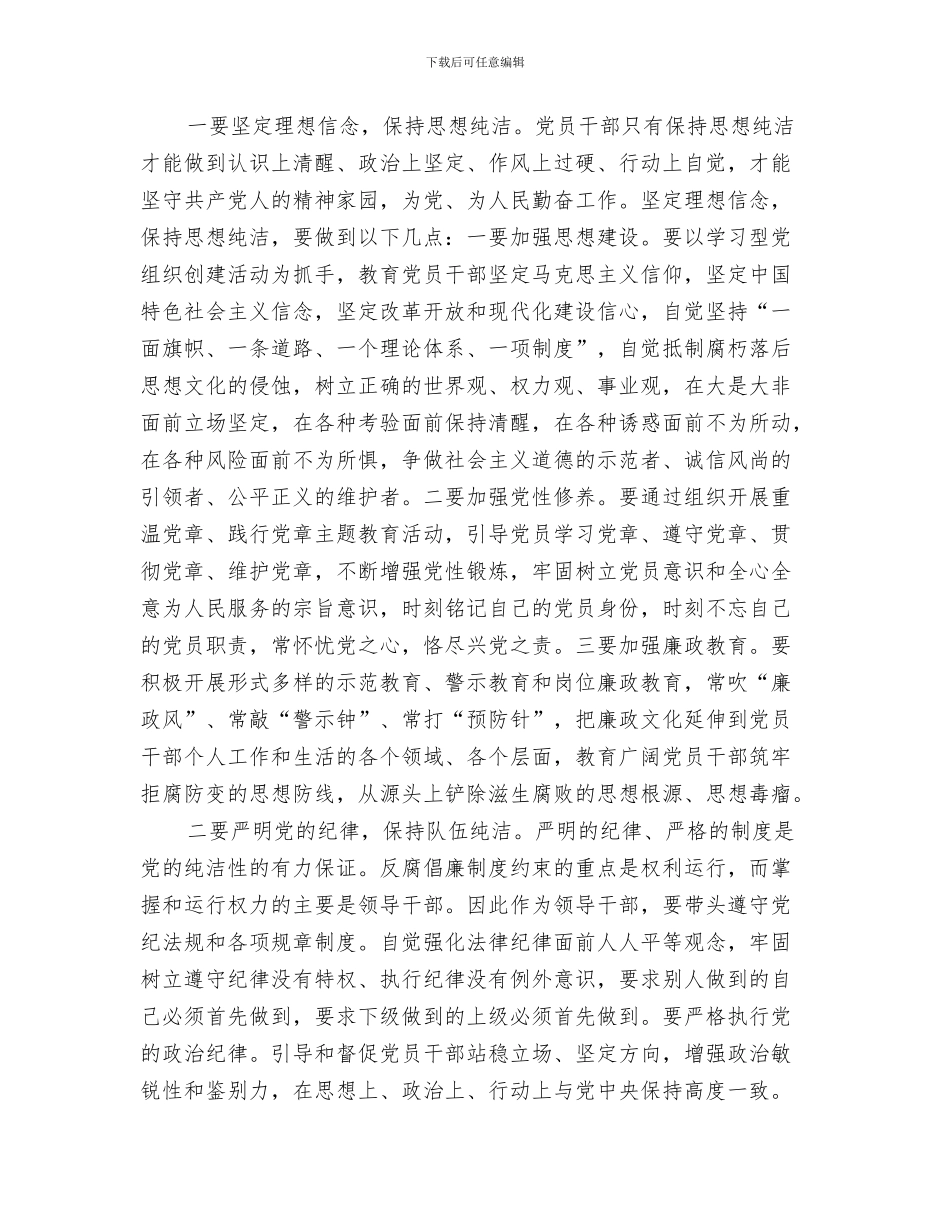 下载后可任意编辑

一要坚定理想信念，保持思想纯洁。党员干部只有保持思想纯洁才能做到认识上清醒、政治上坚定、作风上过硬、行动上自觉，才能坚守共产党人的精神家园，为党、为人民勤奋工作。坚定理想信念，保持思想纯洁，要做到以下几点：一要加强思想建设。要以学习型党组织创建活动为抓手，教育党员干部坚定马克思主义信仰，坚定中国特色社会主义信念，坚定改革开放和现代化建设信心，自觉坚持“一面旗帜、一条道路、一个理论体系、一项制度”，自觉抵制腐朽落后思想文化的侵蚀，树立正确的世界观、权力观、事业观，在大是大非面前立场坚定，在各种考验面前保持清醒，在各种诱惑面前不为所动，在各种风险面前不为所惧，争做社会主义道德的示范者、诚信风尚的引领者、公平正义的维护者。二要加强党性修养。要通过组织开展重温党章、践行党章主题教育活动，引导党员学习党章、遵守党章、贯彻党章、维护党章，不断增强党性锻炼，牢固树立党员意识和全心全意为人民服务的宗旨意识，时刻铭记自己的党员身份，时刻不忘自己的党员职责，常怀忧党之心，恪尽兴党之责。三要加强廉政教育。要积极开展形式多样的示范教育、警示教育和岗位廉政教育，常吹“廉政风”、常敲“警示钟”、常打“预防针”，把廉政文化延伸到党员干部个人工作和生活的各个领域、各个层面，教育广阔党员干部筑牢拒腐防变的思想防线，从源头上铲除滋生腐败的思想根源、思想毒瘤。

二要严明党的纪律，保持队伍纯洁。严明的纪律、严格的制度是党的纯洁性的有力保证。反腐倡廉制度约束的重点是权利运行，而掌握和运行权力的主要是领导干部。因此作为领导干部，要带头遵守党纪法规和各项规章制度。自觉强化法律纪律面前人人平等观念，牢固树立遵守纪律没有特权、执行纪律没有例外意识，要求别人做到的自己必须首先做到，要求下级做到的上级必须首先做到。要严格执行党的政治纪律。引导和督促党员干部站稳立场、坚定方向，增强政治敏锐性和鉴别力，在思想上、政治上、行动上与党中央保持高度一致。